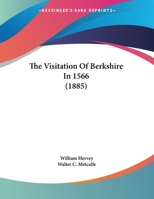 •KESSINGER'S RARE REPRINTS•

The Visitation Of Berkshire In 1566 (1885)

William Hervey
Walter C. Metcalfe